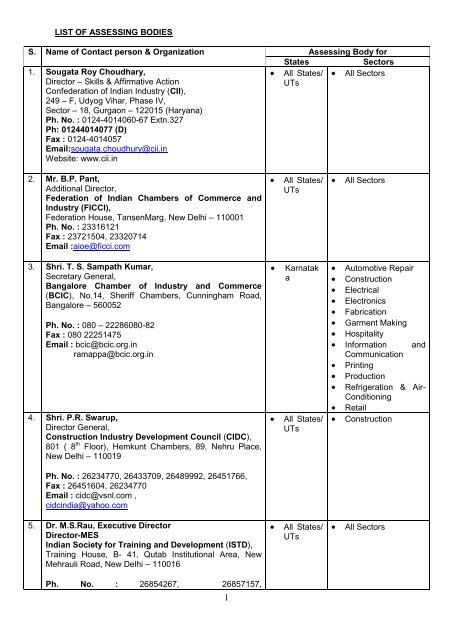 LIST OF ASSESSING BODIES

| S. | Name of Contact person & Organization | Assessing Body for States | Assessing Body for Sectors |
|---|---|---|---|
| 1. | Sougata Roy Choudhary, Director – Skills & Affirmative Action Confederation of Indian Industry (CII), 249 – F, Udyog Vihar, Phase IV, Sector – 18, Gurgaon – 122015 (Haryana) Ph. No. : 0124-4014060-67 Extn.327 Ph: 01244014077 (D) Fax : 0124-4014057 Email:sougata.choudhury@cii.in Website: www.cii.in | • All States/ UTs | • All Sectors |
| 2. | Mr. B.P. Pant, Additional Director, Federation of Indian Chambers of Commerce and Industry (FICCI), Federation House, TansenMarg, New Delhi – 110001 Ph. No. : 23316121 Fax : 23721504, 23320714 Email :aioe@ficci.com | • All States/ UTs | • All Sectors |
| 3. | Shri. T. S. Sampath Kumar, Secretary General, Bangalore Chamber of Industry and Commerce (BCIC), No.14, Sheriff Chambers, Cunningham Road, Bangalore – 560052 Ph. No. : 080 – 22286080-82 Fax : 080 22251475 Email : bcic@bcic.org.in ramappa@bcic.org.in | • Karnataka | • Automotive Repair • Construction • Electrical • Electronics • Fabrication • Garment Making • Hospitality • Information and Communication • Printing • Production • Refrigeration & Air-Conditioning • Retail |
| 4. | Shri. P.R. Swarup, Director General, Construction Industry Development Council (CIDC), 801 ( $8^{th}$ Floor), Hemkunt Chambers, 89, Nehru Place, New Delhi – 110019 Ph. No. : 26234770, 26433709, 26489992, 26451766, Fax : 26451604, 26234770 Email : cidc@vsnl.com , cidcindia@yahoo.com | • All States/ UTs | • Construction |
| 5. | Dr. M.S.Rau, Executive Director Director-MES Indian Society for Training and Development (ISTD), Training House, B- 41, Qutab Institutional Area, New Mehrauli Road, New Delhi – 110016 Ph. No. : 26854267, 26857157, | • All States/ UTs | • All Sectors |

1